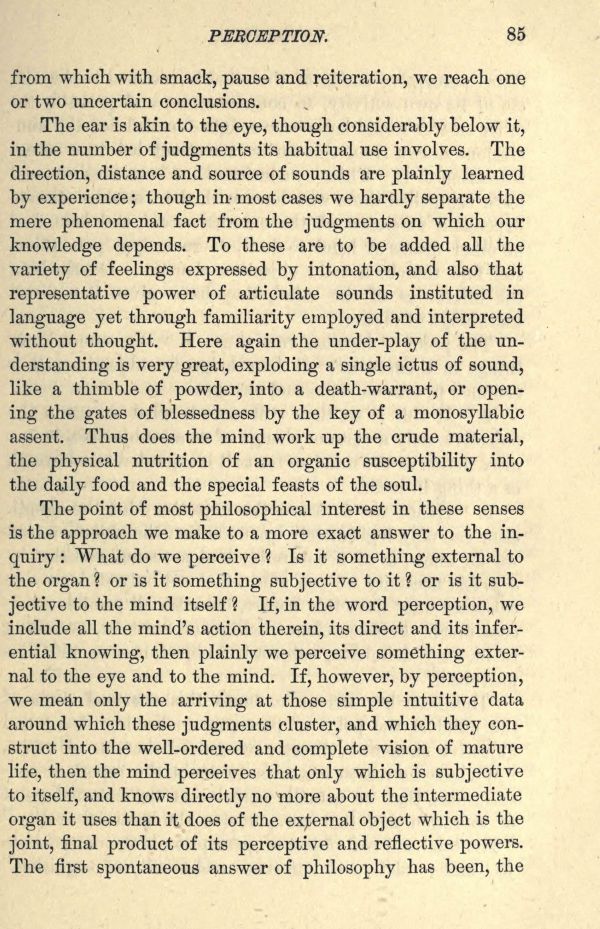 PERCEPTION. 85

from which with smack, pause and reiteration, we reach one or two uncertain conclusions.

The ear is akin to the eye, though considerably below it, in the number of judgments its habitual use involves. The direction, distance and source of sounds are plainly learned by experience; though in most cases we hardly separate the mere phenomenal fact from the judgments on which our knowledge depends. To these are to be added all the variety of feelings expressed by intonation, and also that representative power of articulate sounds instituted in language yet through familiarity employed and interpreted without thought. Here again the under-play of the understanding is very great, exploding a single ictus of sound, like a thimble of powder, into a death-warrant, or opening the gates of blessedness by the key of a monosyllabic assent. Thus does the mind work up the crude material, the physical nutrition of an organic susceptibility into the daily food and the special feasts of the soul.

The point of most philosophical interest in these senses is the approach we make to a more exact answer to the inquiry: What do we perceive? Is it something external to the organ? or is it something subjective to it? or is it subjective to the mind itself? If, in the word perception, we include all the mind's action therein, its direct and its inferential knowing, then plainly we perceive something external to the eye and to the mind. If, however, by perception, we mean only the arriving at those simple intuitive data around which these judgments cluster, and which they construct into the well-ordered and complete vision of mature life, then the mind perceives that only which is subjective to itself, and knows directly no more about the intermediate organ it uses than it does of the external object which is the joint, final product of its perceptive and reflective powers. The first spontaneous answer of philosophy has been, the